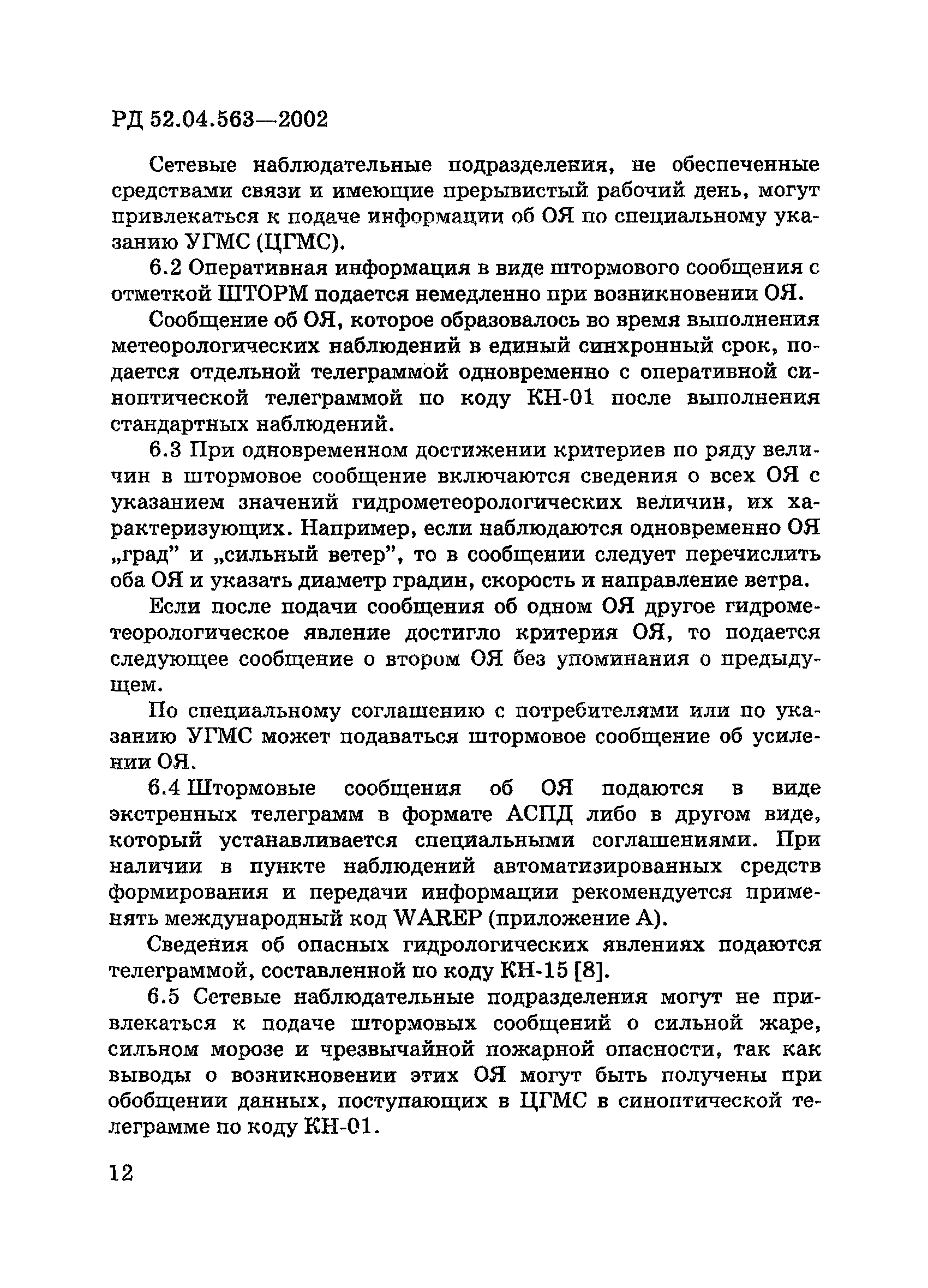 РД 52.04.563—2002

Сетевые наблюдательные подразделения, не обеспеченные средствами связи и имеющие прерывистый рабочий день, могут привлекаться к подаче информации об ОЯ по специальному указанию УГМС (ЦГМС).

6.2 Оперативная информация в виде штормового сообщения с отметкой ШТОРМ подается немедленно при возникновении ОЯ.

Сообщение об ОЯ, которое образовалось во время выполнения метеорологических наблюдений в единый синхронный срок, подается отдельной телеграммой одновременно с оперативной синоптической телеграммой по коду КН-01 после выполнения стандартных наблюдений.

6.3 При одновременном достижении критериев по ряду величин в штормовое сообщение включаются сведения о всех ОЯ с указанием значений гидрометеорологических величин, их характеризующих. Например, если наблюдаются одновременно ОЯ „град" и „сильный ветер", то в сообщении следует перечислить оба ОЯ и указать диаметр градин, скорость и направление ветра.

Если после подачи сообщения об одном ОЯ другое гидрометеорологическое явление достигло критерия ОЯ, то подается следующее сообщение о втором ОЯ без упоминания о предыдущем.

По специальному соглашению с потребителями или по указанию УГМС может подаваться штормовое сообщение об усилении ОЯ.

6.4 Штормовые сообщения об ОЯ подаются в виде экстренных телеграмм в формате АСПД либо в другом виде, который устанавливается специальными соглашениями. При наличии в пункте наблюдений автоматизированных средств формирования и передачи информации рекомендуется применять международный код WAREP (приложение А).

Сведения об опасных гидрологических явлениях подаются телеграммой, составленной по коду КН-15 [8].

6.5 Сетевые наблюдательные подразделения могут не привлекаться к подаче штормовых сообщений о сильной жаре, сильном морозе и чрезвычайной пожарной опасности, так как выводы о возникновении этих ОЯ могут быть получены при обобщении данных, поступающих в ЦГМС в синоптической телеграмме по коду КН-01.

12